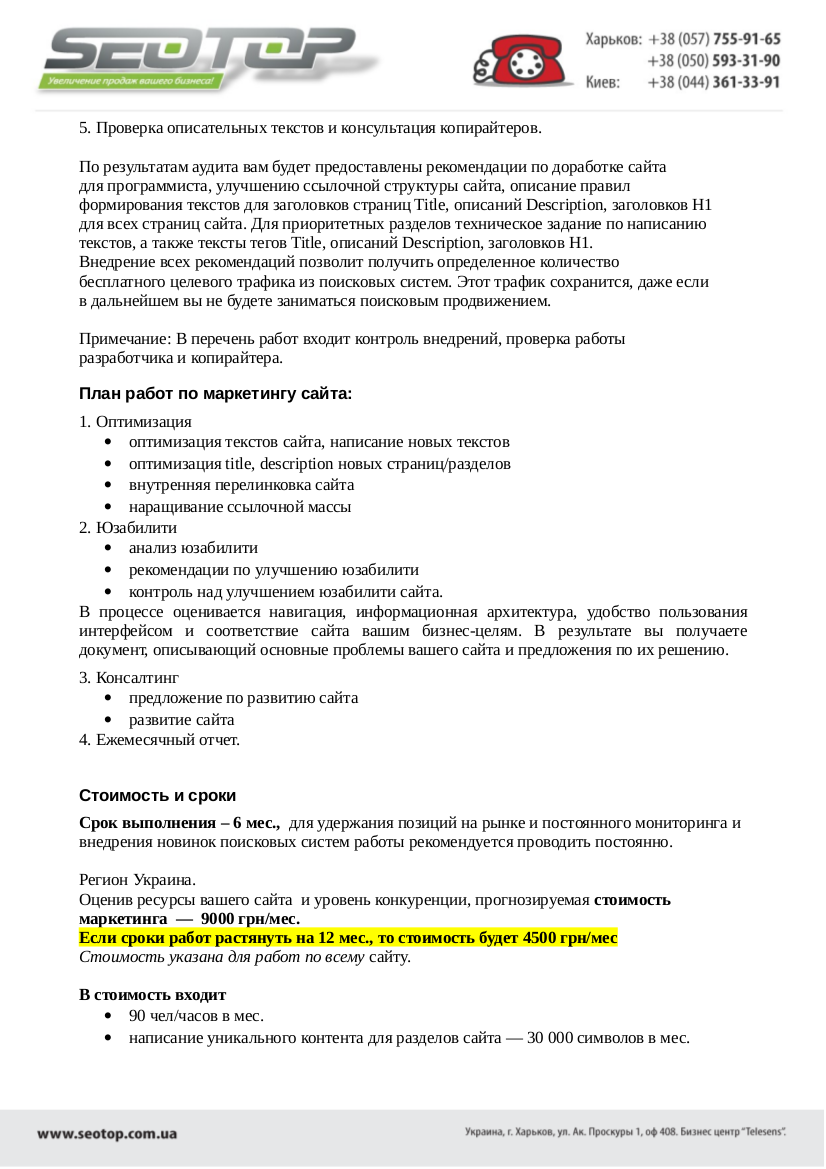 SEOTOP
Увеличение продаж вашего бизнеса!

Харьков: +38 (057) 755-91-65
+38 (050) 593-31-90
Киев: +38 (044) 361-33-91

5. Проверка описательных текстов и консультация копирайтеров.

По результатам аудита вам будет предоставлены рекомендации по доработке сайта для программиста, улучшению ссылочной структуры сайта, описание правил формирования текстов для заголовков страниц Title, описаний Description, заголовков H1 для всех страниц сайта. Для приоритетных разделов техническое задание по написанию текстов, а также тексты тегов Title, описаний Description, заголовков H1.
Внедрение всех рекомендаций позволит получить определенное количество бесплатного целевого трафика из поисковых систем. Этот трафик сохранится, даже если в дальнейшем вы не будете заниматься поисковым продвижением.

Примечание: В перечень работ входит контроль внедрений, проверка работы разработчика и копирайтера.

План работ по маркетингу сайта:

1. Оптимизация
• оптимизация текстов сайта, написание новых текстов
• оптимизация title, description новых страниц/разделов
• внутренняя перелинковка сайта
• наращивание ссылочной массы
2. Юзабилити
• анализ юзабилити
• рекомендации по улучшению юзабилити
• контроль над улучшением юзабилити сайта.
В процессе оценивается навигация, информационная архитектура, удобство пользования интерфейсом и соответствие сайта вашим бизнес-целям. В результате вы получаете документ, описывающий основные проблемы вашего сайта и предложения по их решению.
3. Консалтинг
• предложение по развитию сайта
• развитие сайта
4. Ежемесячный отчет.

Стоимость и сроки

Срок выполнения – 6 мес., для удержания позиций на рынке и постоянного мониторинга и внедрения новинок поисковых систем работы рекомендуется проводить постоянно.

Регион Украина.
Оценив ресурсы вашего сайта и уровень конкуренции, прогнозируемая стоимость маркетинга — 9000 грн/мес.
Если сроки работ растянуть на 12 мес., то стоимость будет 4500 грн/мес
Стоимость указана для работ по всему сайту.

В стоимость входит
• 90 чел/часов в мес.
• написание уникального контента для разделов сайта — 30 000 символов в мес.

www.seotop.com.ua
Украина, г. Харьков, ул. Ак. Проскуры 1, оф 408. Бизнес центр "Telesens".